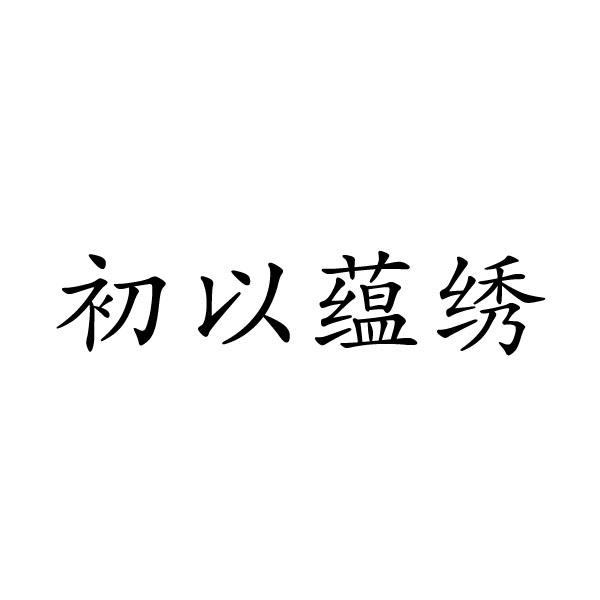 初以蕴绣